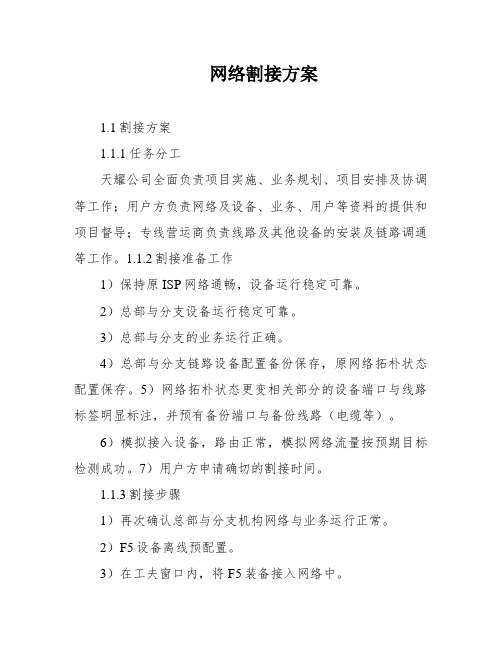 网络割接方案

1.1 割接方案

1.1.1 任务分工

天耀公司全面负责项目实施、业务规划、项目安排及协调等工作；用户方负责网络及设备、业务、用户等资料的提供和项目督导；专线营运商负责线路及其他设备的安装及链路调通等工作。1.1.2 割接准备工作

1）保持原 ISP 网络通畅，设备运行稳定可靠。

2）总部与分支设备运行稳定可靠。

3）总部与分支的业务运行正确。

4）总部与分支链路设备配置备份保存，原网络拓朴状态配置保存。5）网络拓朴状态更变相关部分的设备端口与线路标签明显标注，并预有备份端口与备份线路（电缆等）。

6）模拟接入设备，路由正常，模拟网络流量按预期目标检测成功。7）用户方申请确切的割接时间。

1.1.3 割接步骤

1）再次确认总部与分支机构网络与业务运行正常。

2）F5 设备离线预配置。

3）在工夫窗口内，将 F5 装备接入网络中。